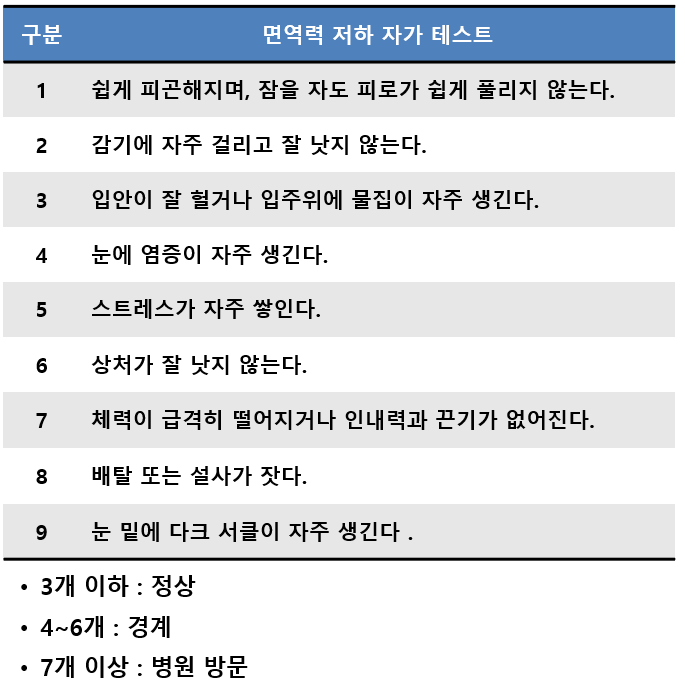 | 구분 | 면역력 저하 자가 테스트 |
|---|---|
| 1 | 쉽게 피곤해지며, 잠을 자도 피로가 쉽게 풀리지 않는다. |
| 2 | 감기에 자주 걸리고 잘 낫지 않는다. |
| 3 | 입안이 잘 헐거나 입주위에 물집이 자주 생긴다. |
| 4 | 눈에 염증이 자주 생긴다. |
| 5 | 스트레스가 자주 쌓인다. |
| 6 | 상처가 잘 낫지 않는다. |
| 7 | 체력이 급격히 떨어지거나 인내력과 끈기가 없어진다. |
| 8 | 배탈 또는 설사가 잦다. |
| 9 | 눈 밑에 다크 서클이 자주 생긴다 . |

• 3개 이하 : 정상
• 4~6개 : 경계
• 7개 이상 : 병원 방문